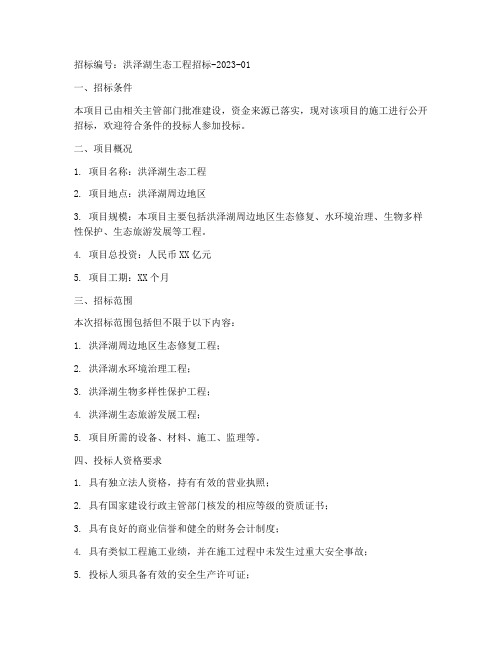 招标编号：洪泽湖生态工程招标-2023-01

一、招标条件

本项目已由相关主管部门批准建设，资金来源已落实，现对该项目的施工进行公开招标，欢迎符合条件的投标人参加投标。

二、项目概况

1. 项目名称：洪泽湖生态工程

2. 项目地点：洪泽湖周边地区

3. 项目规模：本项目主要包括洪泽湖周边地区生态修复、水环境治理、生物多样性保护、生态旅游发展等工程。

4. 项目总投资：人民币XX亿元

5. 项目工期：XX个月

三、招标范围

本次招标范围包括但不限于以下内容：

1. 洪泽湖周边地区生态修复工程；

2. 洪泽湖水环境治理工程；

3. 洪泽湖生物多样性保护工程；

4. 洪泽湖生态旅游发展工程；

5. 项目所需的设备、材料、施工、监理等。

四、投标人资格要求

1. 具有独立法人资格，持有有效的营业执照；

2. 具有国家建设行政主管部门核发的相应等级的资质证书；

3. 具有良好的商业信誉和健全的财务会计制度；

4. 具有类似工程施工业绩，并在施工过程中未发生过重大安全事故；

5. 投标人须具备有效的安全生产许可证；